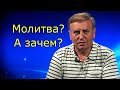 Молитва?
А зачем?